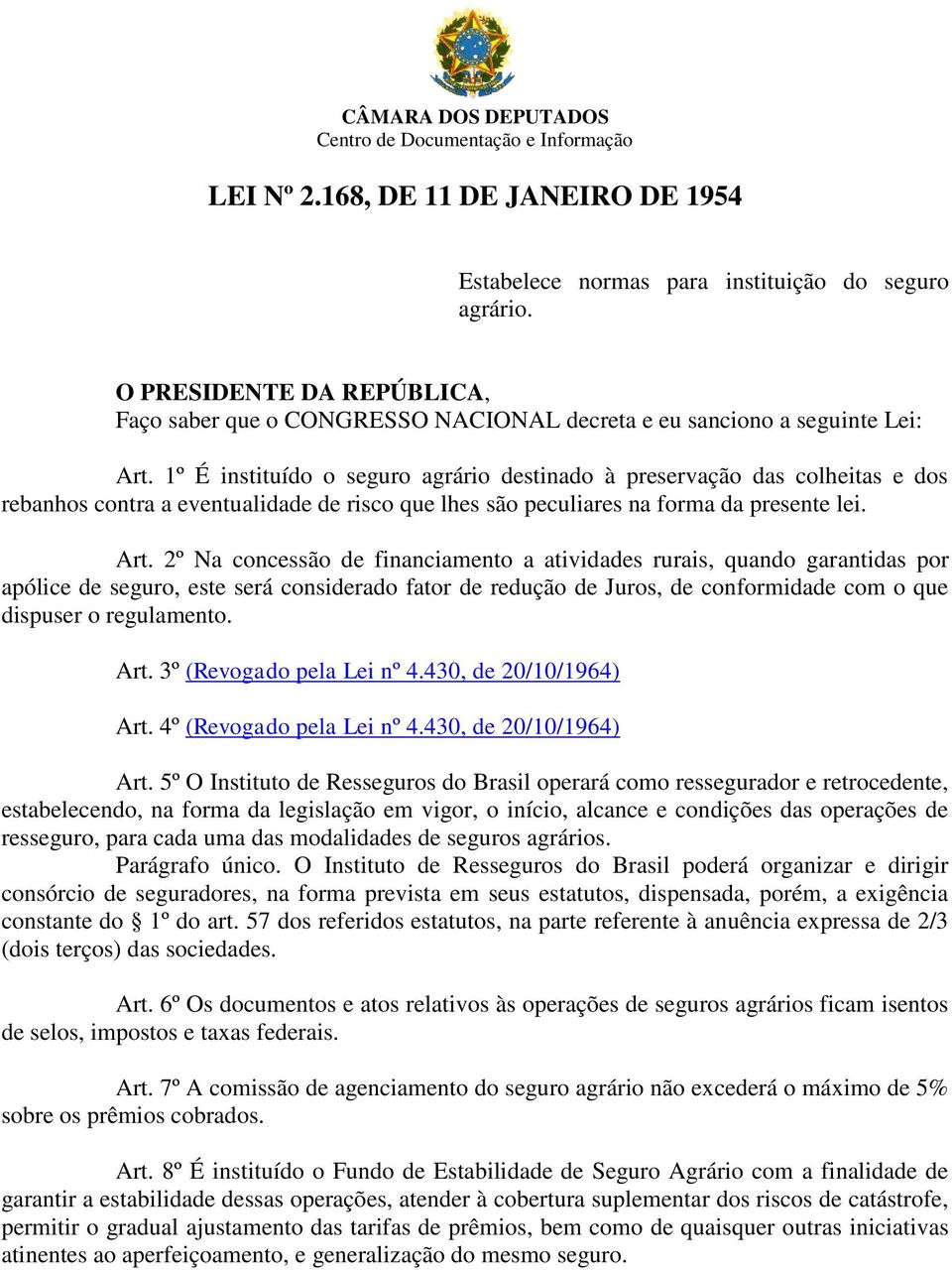 CÂMARA DOS DEPUTADOS
Centro de Documentação e Informação

LEI Nº 2.168, DE 11 DE JANEIRO DE 1954

Estabelece normas para instituição do seguro agrário.

O PRESIDENTE DA REPÚBLICA,
Faço saber que o CONGRESSO NACIONAL decreta e eu sanciono a seguinte Lei:

Art. 1º É instituído o seguro agrário destinado à preservação das colheitas e dos rebanhos contra a eventualidade de risco que lhes são peculiares na forma da presente lei.

Art. 2º Na concessão de financiamento a atividades rurais, quando garantidas por apólice de seguro, este será considerado fator de redução de Juros, de conformidade com o que dispuser o regulamento.

Art. 3º (Revogado pela Lei nº 4.430, de 20/10/1964)

Art. 4º (Revogado pela Lei nº 4.430, de 20/10/1964)

Art. 5º O Instituto de Resseguros do Brasil operará como ressegurador e retrocedente, estabelecendo, na forma da legislação em vigor, o início, alcance e condições das operações de resseguro, para cada uma das modalidades de seguros agrários.
Parágrafo único. O Instituto de Resseguros do Brasil poderá organizar e dirigir consórcio de seguradores, na forma prevista em seus estatutos, dispensada, porém, a exigência constante do § 1º do art. 57 dos referidos estatutos, na parte referente à anuência expressa de 2/3 (dois terços) das sociedades.

Art. 6º Os documentos e atos relativos às operações de seguros agrários ficam isentos de selos, impostos e taxas federais.

Art. 7º A comissão de agenciamento do seguro agrário não excederá o máximo de 5% sobre os prêmios cobrados.

Art. 8º É instituído o Fundo de Estabilidade de Seguro Agrário com a finalidade de garantir a estabilidade dessas operações, atender à cobertura suplementar dos riscos de catástrofe, permitir o gradual ajustamento das tarifas de prêmios, bem como de quaisquer outras iniciativas atinentes ao aperfeiçoamento, e generalização do mesmo seguro.